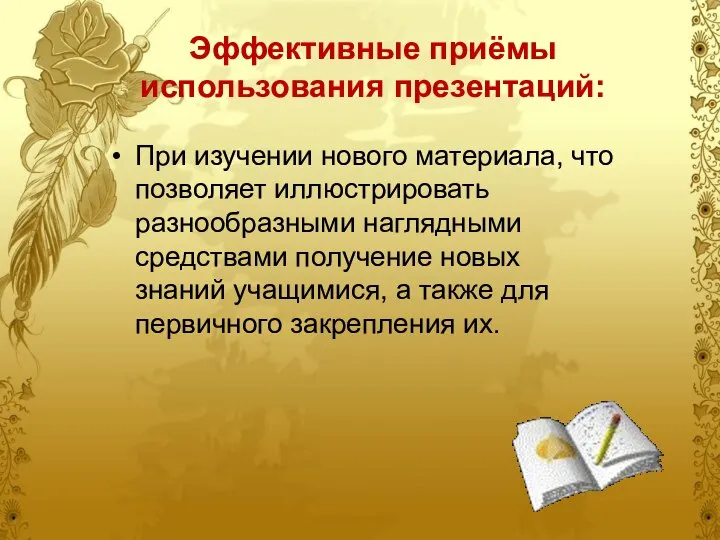 Эффективные приёмы использования презентаций:

• При изучении нового материала, что позволяет иллюстрировать разнообразными наглядными средствами получение новых знаний учащимися, а также для первичного закрепления их.